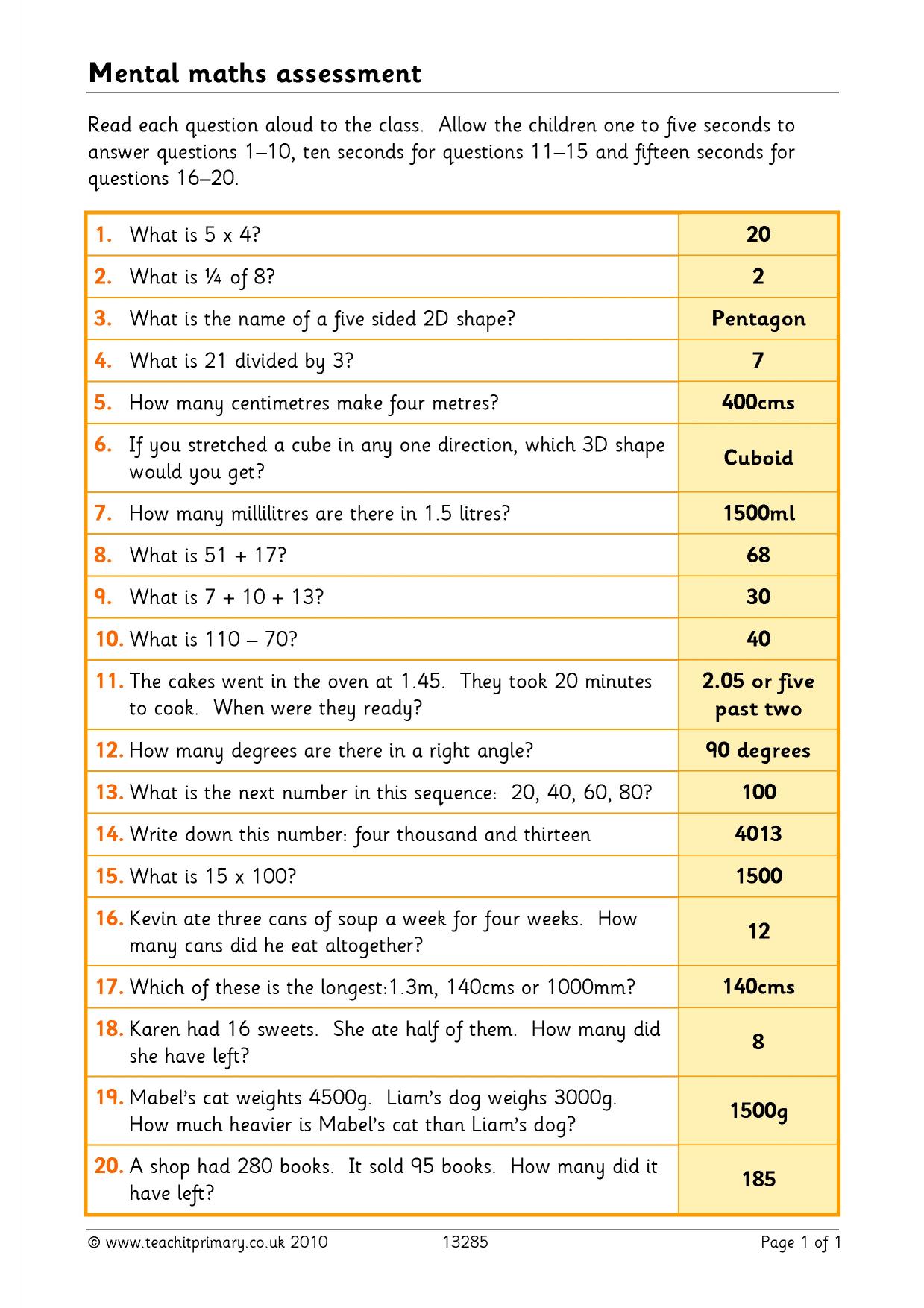 Mental maths assessment

Read each question aloud to the class. Allow the children one to five seconds to answer questions 1–10, ten seconds for questions 11–15 and fifteen seconds for questions 16–20.

| 1. What is 5 x 4? | 20 |
|---|---|
| 2. What is ¼ of 8? | 2 |
| 3. What is the name of a five sided 2D shape? | Pentagon |
| 4. What is 21 divided by 3? | 7 |
| 5. How many centimetres make four metres? | 400cms |
| 6. If you stretched a cube in any one direction, which 3D shape would you get? | Cuboid |
| 7. How many millilitres are there in 1.5 litres? | 1500ml |
| 8. What is 51 + 17? | 68 |
| 9. What is 7 + 10 + 13? | 30 |
| 10. What is 110 – 70? | 40 |
| 11. The cakes went in the oven at 1.45. They took 20 minutes to cook. When were they ready? | 2.05 or five past two |
| 12. How many degrees are there in a right angle? | 90 degrees |
| 13. What is the next number in this sequence: 20, 40, 60, 80? | 100 |
| 14. Write down this number: four thousand and thirteen | 4013 |
| 15. What is 15 x 100? | 1500 |
| 16. Kevin ate three cans of soup a week for four weeks. How many cans did he eat altogether? | 12 |
| 17. Which of these is the longest:1.3m, 140cms or 1000mm? | 140cms |
| 18. Karen had 16 sweets. She ate half of them. How many did she have left? | 8 |
| 19. Mabel's cat weights 4500g. Liam's dog weighs 3000g. How much heavier is Mabel's cat than Liam's dog? | 1500g |
| 20. A shop had 280 books. It sold 95 books. How many did it have left? | 185 |

© www.teachitprimary.co.uk 2010 13285 Page 1 of 1